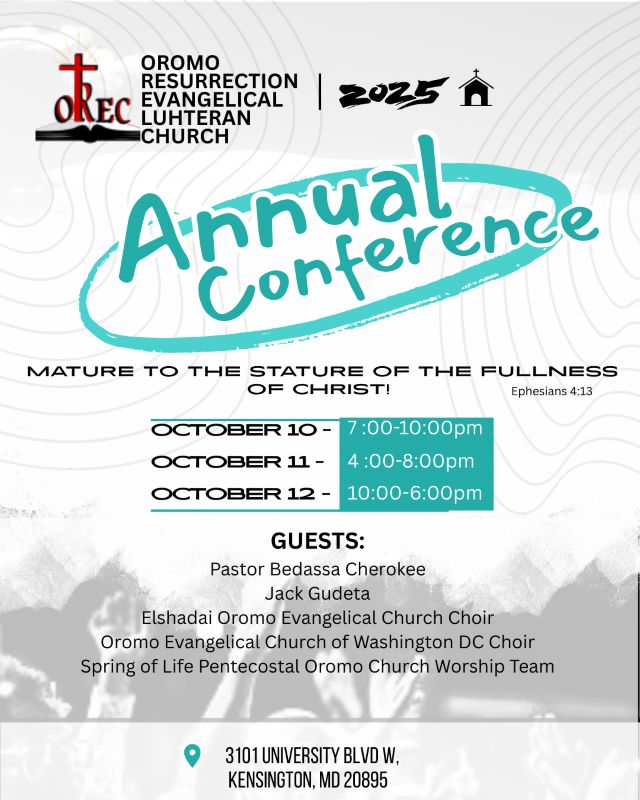 OREC

OROMO
RESURRECTION
EVANGELICAL
LUHTERAN
CHURCH

2025

Annual
Conference

MATURE TO THE STATURE OF THE FULLNESS OF CHRIST!

Ephesians 4:13

OCTOBER 10 - 7 :00-10:00pm
OCTOBER 11 - 4 :00-8:00pm
OCTOBER 12 - 10:00-6:00pm

GUESTS:
Pastor Bedassa Cherokee
Jack Gudeta
Elshadai Oromo Evangelical Church Choir
Oromo Evangelical Church of Washington DC Choir
Spring of Life Pentecostal Oromo Church Worship Team

3101 UNIVERSITY BLVD W,
KENSINGTON, MD 20895